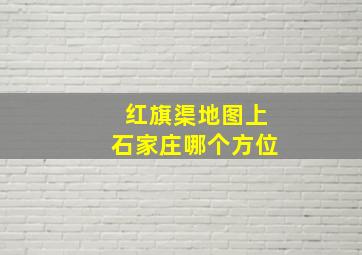 红旗渠地图上
石家庄哪个方位